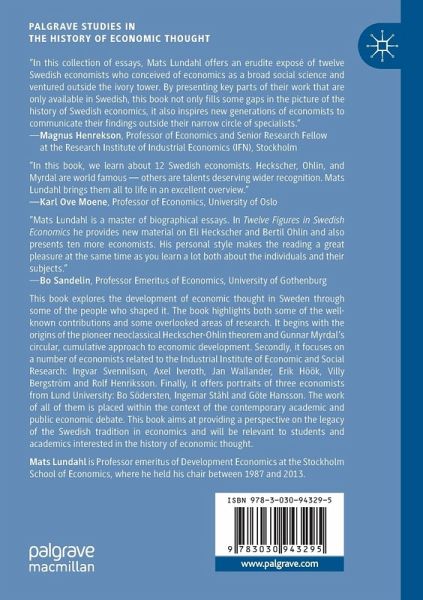 PALGRAVE STUDIES IN
THE HISTORY OF ECONOMIC THOUGHT

"In this collection of essays, Mats Lundahl offers an erudite exposé of twelve Swedish economists who conceived of economics as a broad social science and ventured outside the ivory tower. By presenting key parts of their work that are only available in Swedish, this book not only fills some gaps in the picture of the history of Swedish economics, it also inspires new generations of economists to communicate their findings outside their narrow circle of specialists."
—Magnus Henrekson, Professor of Economics and Senior Research Fellow at the Research Institute of Industrial Economics (IFN), Stockholm

"In this book, we learn about 12 Swedish economists. Heckscher, Ohlin, and Myrdal are world famous — others are talents deserving wider recognition. Mats Lundahl brings them all to life in an excellent overview."
—Karl Ove Moene, Professor of Economics, University of Oslo

"Mats Lundahl is a master of biographical essays. In Twelve Figures in Swedish Economics he provides new material on Eli Heckscher and Bertil Ohlin and also presents ten more economists. His personal style makes the reading a great pleasure at the same time as you learn a lot both about the individuals and their subjects."
—Bo Sandelin, Professor Emeritus of Economics, University of Gothenburg

This book explores the development of economic thought in Sweden through some of the people who shaped it. The book highlights both some of the well-known contributions and some overlooked areas of research. It begins with the origins of the pioneer neoclassical Heckscher-Ohlin theorem and Gunnar Myrdal's circular, cumulative approach to economic development. Secondly, it focuses on a number of economists related to the Industrial Institute of Economic and Social Research: Ingvar Svennilson, Axel Iveroth, Jan Wallander, Erik Höök, Villy Bergström and Rolf Henriksson. Finally, it offers portraits of three economists from Lund University: Bo Södersten, Ingemar Ståhl and Göte Hansson. The work of all of them is placed within the context of the contemporary academic and public economic debate. This book aims at providing a perspective on the legacy of the Swedish tradition in economics and will be relevant to students and academics interested in the history of economic thought.

Mats Lundahl is Professor emeritus of Development Economics at the Stockholm School of Economics, where he held his chair between 1987 and 2013.

ISBN 978-3-030-94329-5

9 783030 943295

palgrave
macmillan

www.palgrave.com